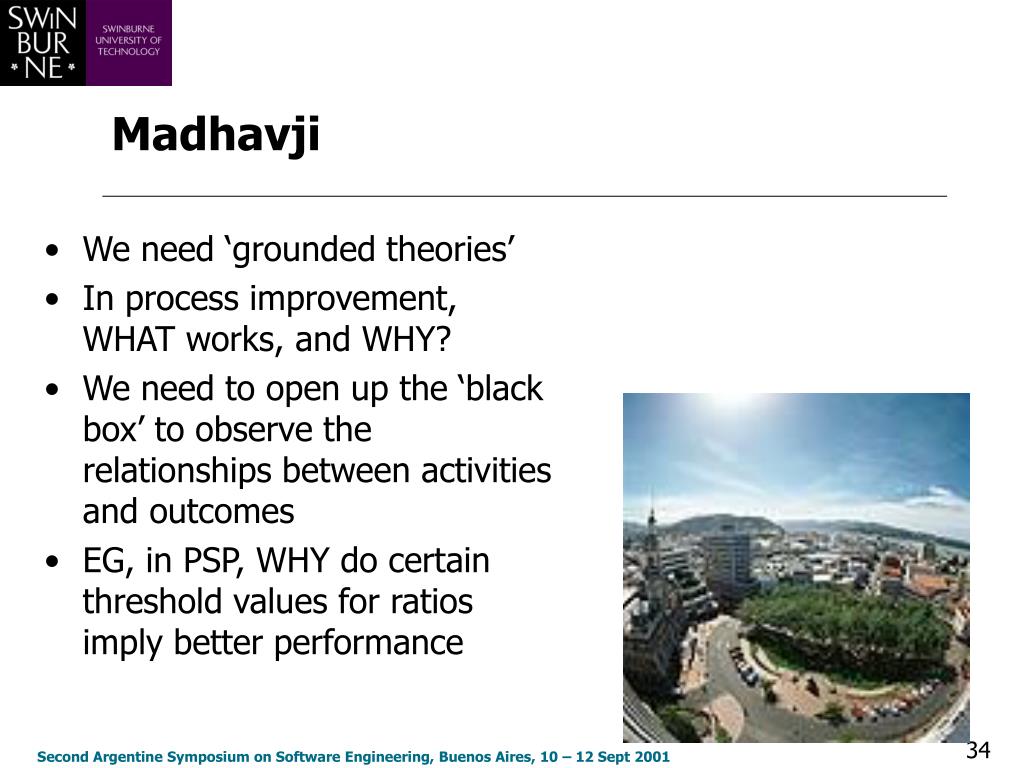 SWiN BUR * NE *

SWINBURNE UNIVERSITY OF TECHNOLOGY

Madhavji

• We need ‘grounded theories’
• In process improvement, WHAT works, and WHY?
• We need to open up the ‘black box’ to observe the relationships between activities and outcomes
• EG, in PSP, WHY do certain threshold values for ratios imply better performance

Second Argentine Symposium on Software Engineering, Buenos Aires, 10 – 12 Sept 2001

34